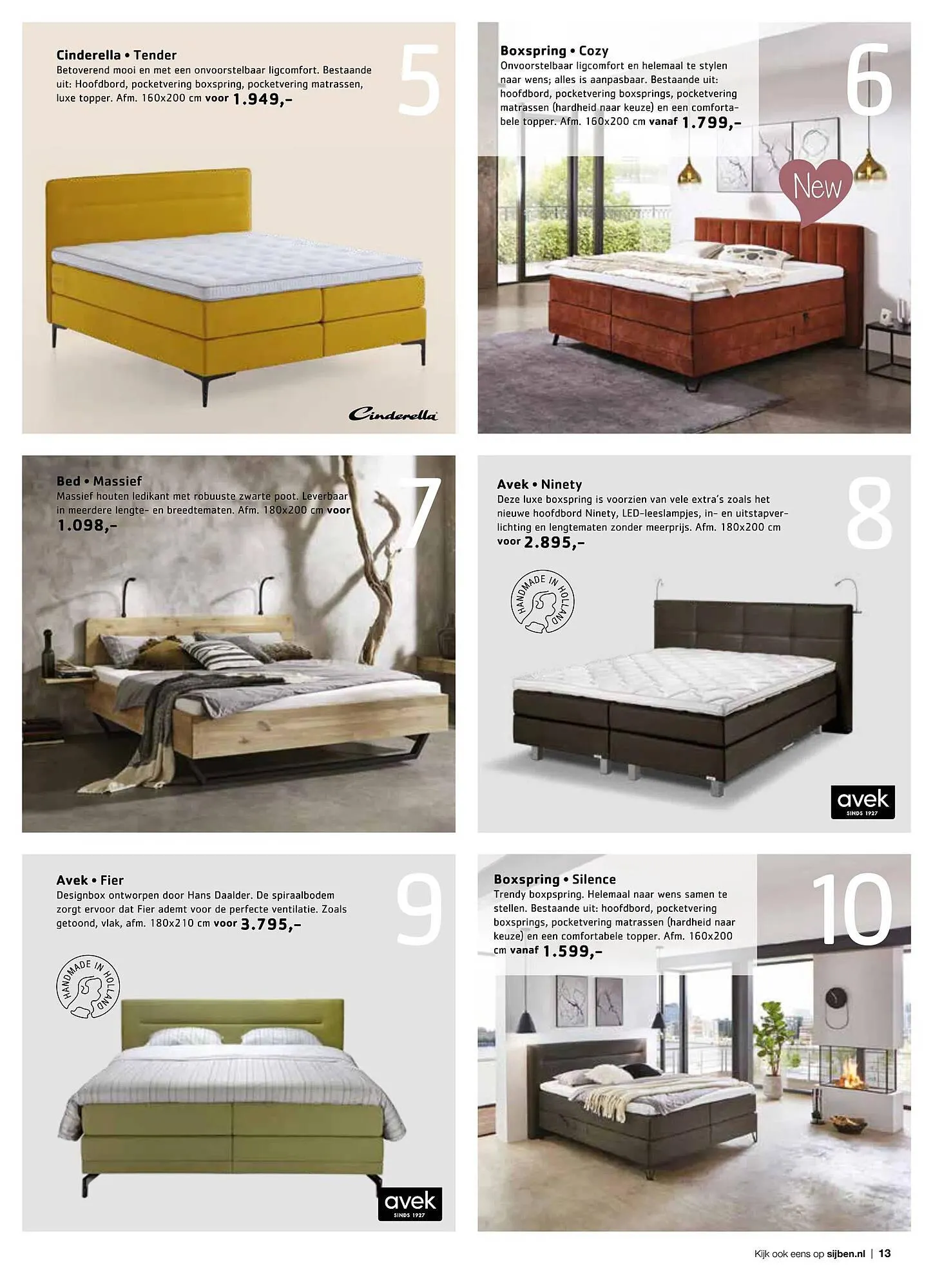 Cinderella • Tender
Betoverend mooi en met een onvoorstelbaar ligcomfort. Bestaande uit: Hoofdbord, pocketvering boxspring, pocketvering matrassen, luxe topper. Afm. 160x200 cm voor 1.949,-

5

Cinderella

Boxspring • Cozy
Onvoorstelbaar ligcomfort en helemaal te stylen naar wens; alles is aanpasbaar. Bestaande uit: hoofdbord, pocketvering boxsprings, pocketvering matrassen (hardheid naar keuze) en een comfortabele topper. Afm. 160x200 cm vanaf 1.799,-

6

New

Bed • Massief
Massief houten ledikant met robuuste zwarte poot. Leverbaar in meerdere lengte- en breedtematen. Afm. 180x200 cm voor 1.098,-

7

Avek • Ninety
Deze luxe boxspring is voorzien van vele extra's zoals het nieuwe hoofdbord Ninety, LED-leeslampjes, in- en uitstapverlichting en lengtematen zonder meerprijs. Afm. 180x200 cm voor 2.895,-

8

HANDMADE IN HOLLAND

avek
SINDS 1927

Avek • Fier
Designbox ontworpen door Hans Daalder. De spiraalbodem zorgt ervoor dat Fier ademt voor de perfecte ventilatie. Zoals getoond, vlak, afm. 180x210 cm voor 3.795,-

9

HANDMADE IN HOLLAND

avek
SINDS 1927

Boxspring • Silence
Trendy boxpspring. Helemaal naar wens samen te stellen. Bestaande uit: hoofdbord, pocketvering boxsprings, pocketvering matrassen (hardheid naar keuze) en een comfortabele topper. Afm. 160x200 cm vanaf 1.599,-

10

Kijk ook eens op sijben.nl | 13